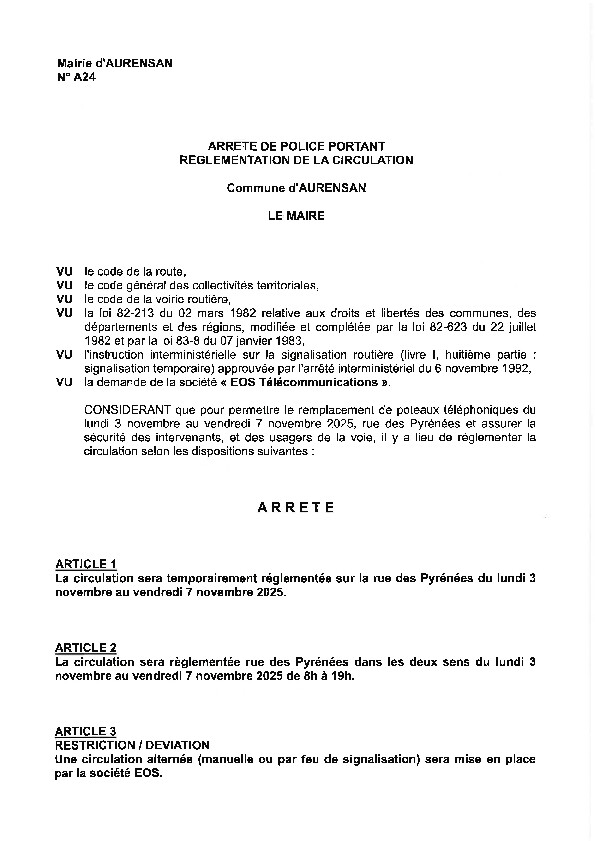 Mairie d'AURENSAN
N° A24

ARRETE DE POLICE PORTANT
REGLEMENTATION DE LA CIRCULATION

Commune d'AURENSAN

LE MAIRE

VU le code de la route,
VU le code général des collectivités territoriales,
VU le code de la voirie routière,
VU la loi 82-213 du 02 mars 1982 relative aux droits et libertés des communes, des départements et des régions, modifiée et complétée par la loi 82-623 du 22 juillet 1982 et par la loi 83-8 du 07 janvier 1983,
VU l'instruction interministérielle sur la signalisation routière (livre I, huitième partie : signalisation temporaire) approuvée par l'arrêté interministériel du 6 novembre 1992,
VU la demande de la société « EOS Télécommunications ».

CONSIDERANT que pour permettre le remplacement de poteaux téléphoniques du lundi 3 novembre au vendredi 7 novembre 2025, rue des Pyrénées et assurer la sécurité des intervenants, et des usagers de la voie, il y a lieu de réglementer la circulation selon les dispositions suivantes :

ARRETE

ARTICLE 1
La circulation sera temporairement réglementée sur la rue des Pyrénées du lundi 3 novembre au vendredi 7 novembre 2025.

ARTICLE 2
La circulation sera règlementée rue des Pyrénées dans les deux sens du lundi 3 novembre au vendredi 7 novembre 2025 de 8h à 19h.

ARTICLE 3
RESTRICTION / DEVIATION
Une circulation alternée (manuelle ou par feu de signalisation) sera mise en place par la société EOS.